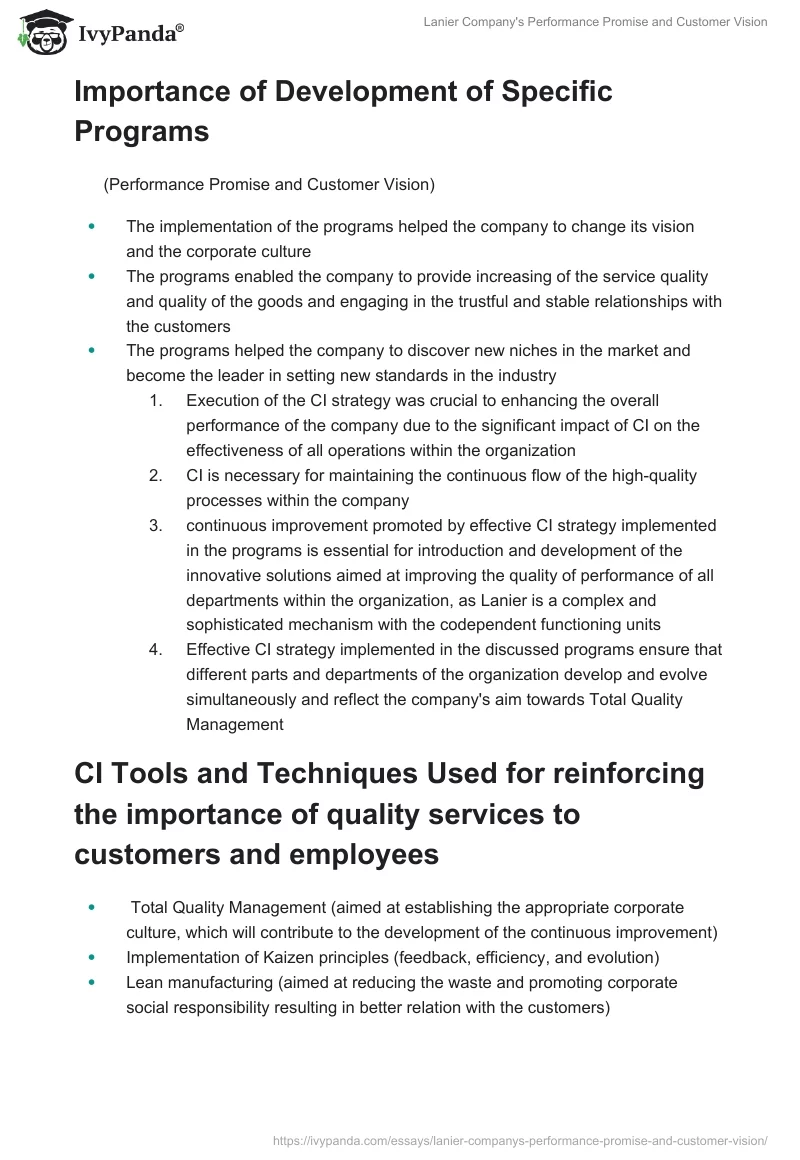 IvyPanda®

Lanier Company's Performance Promise and Customer Vision

Importance of Development of Specific Programs

(Performance Promise and Customer Vision)

- The implementation of the programs helped the company to change its vision and the corporate culture
- The programs enabled the company to provide increasing of the service quality and quality of the goods and engaging in the trustful and stable relationships with the customers
- The programs helped the company to discover new niches in the market and become the leader in setting new standards in the industry
 1. Execution of the CI strategy was crucial to enhancing the overall performance of the company due to the significant impact of CI on the effectiveness of all operations within the organization
 2. CI is necessary for maintaining the continuous flow of the high-quality processes within the company
 3. continuous improvement promoted by effective CI strategy implemented in the programs is essential for introduction and development of the innovative solutions aimed at improving the quality of performance of all departments within the organization, as Lanier is a complex and sophisticated mechanism with the codependent functioning units
 4. Effective CI strategy implemented in the discussed programs ensure that different parts and departments of the organization develop and evolve simultaneously and reflect the company's aim towards Total Quality Management

CI Tools and Techniques Used for reinforcing the importance of quality services to customers and employees

- Total Quality Management (aimed at establishing the appropriate corporate culture, which will contribute to the development of the continuous improvement)
- Implementation of Kaizen principles (feedback, efficiency, and evolution)
- Lean manufacturing (aimed at reducing the waste and promoting corporate social responsibility resulting in better relation with the customers)

https://ivypanda.com/essays/lanier-companys-performance-promise-and-customer-vision/